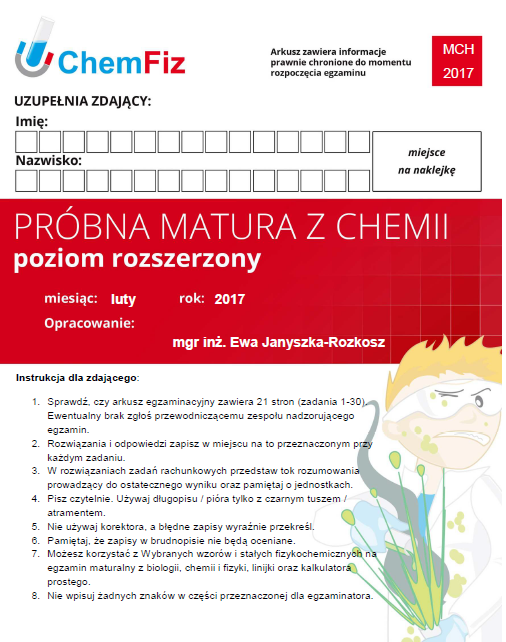 ChemFiz

Arkusz zawiera informacje prawnie chronione do momentu rozpoczęcia egzaminu

MCH
2017

UZUPEŁNIA ZDAJĄCY:
Imię:
Nazwisko:

miejsce na naklejkę

PRÓBNA MATURA Z CHEMII
poziom rozszerzony

miesiąc: luty rok: 2017
Opracowanie:
mgr inż. Ewa Janyszka-Rozkosz

Instrukcja dla zdającego:

1. Sprawdź, czy arkusz egzaminacyjny zawiera 21 stron (zadania 1-30). Ewentualny brak zgłoś przewodniczącemu zespołu nadzorującego egzamin.
2. Rozwiązania i odpowiedzi zapisz w miejscu na to przeznaczonym przy każdym zadaniu.
3. W rozwiązaniach zadań rachunkowych przedstaw tok rozumowania prowadzący do ostatecznego wyniku oraz pamiętaj o jednostkach.
4. Pisz czytelnie. Używaj długopisu / pióra tylko z czarnym tuszem / atramentem.
5. Nie używaj korektora, a błędne zapisy wyraźnie przekreśl.
6. Pamiętaj, że zapisy w brudnopisie nie będą oceniane.
7. Możesz korzystać z Wybranych wzorów i stałych fizykochemicznych na egzamin maturalny z biologii, chemii i fizyki, linijki oraz kalkulatora prostego.
8. Nie wpisuj żadnych znaków w części przeznaczonej dla egzaminatora.